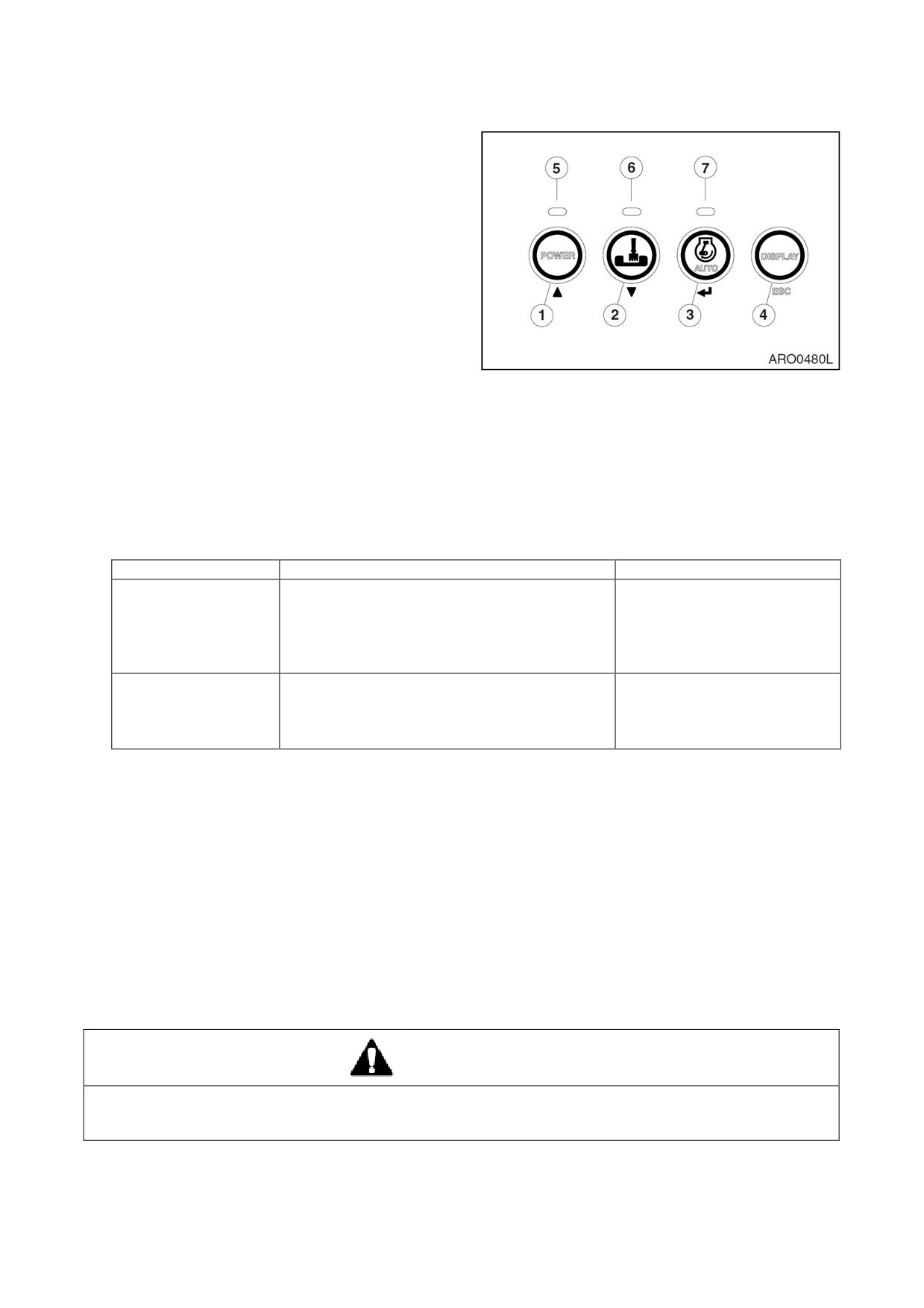 5
6
7
POWER
AUTO
DISPLAY
ESC
1
2
3
4
ARO0480L